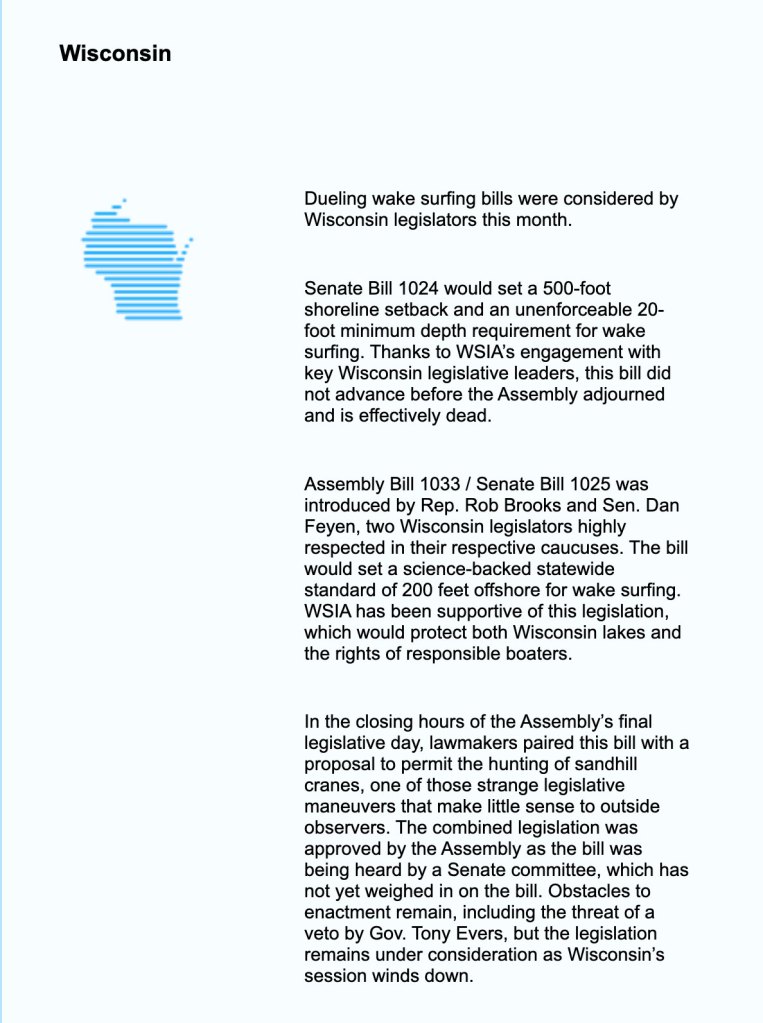 Wisconsin

Dueling wake surfing bills were considered by Wisconsin legislators this month.

Senate Bill 1024 would set a 500-foot shoreline setback and an unenforceable 20-foot minimum depth requirement for wake surfing. Thanks to WSIA's engagement with key Wisconsin legislative leaders, this bill did not advance before the Assembly adjourned and is effectively dead.

Assembly Bill 1033 / Senate Bill 1025 was introduced by Rep. Rob Brooks and Sen. Dan Feyen, two Wisconsin legislators highly respected in their respective caucuses. The bill would set a science-backed statewide standard of 200 feet offshore for wake surfing. WSIA has been supportive of this legislation, which would protect both Wisconsin lakes and the rights of responsible boaters.

In the closing hours of the Assembly's final legislative day, lawmakers paired this bill with a proposal to permit the hunting of sandhill cranes, one of those strange legislative maneuvers that make little sense to outside observers. The combined legislation was approved by the Assembly as the bill was being heard by a Senate committee, which has not yet weighed in on the bill. Obstacles to enactment remain, including the threat of a veto by Gov. Tony Evers, but the legislation remains under consideration as Wisconsin's session winds down.